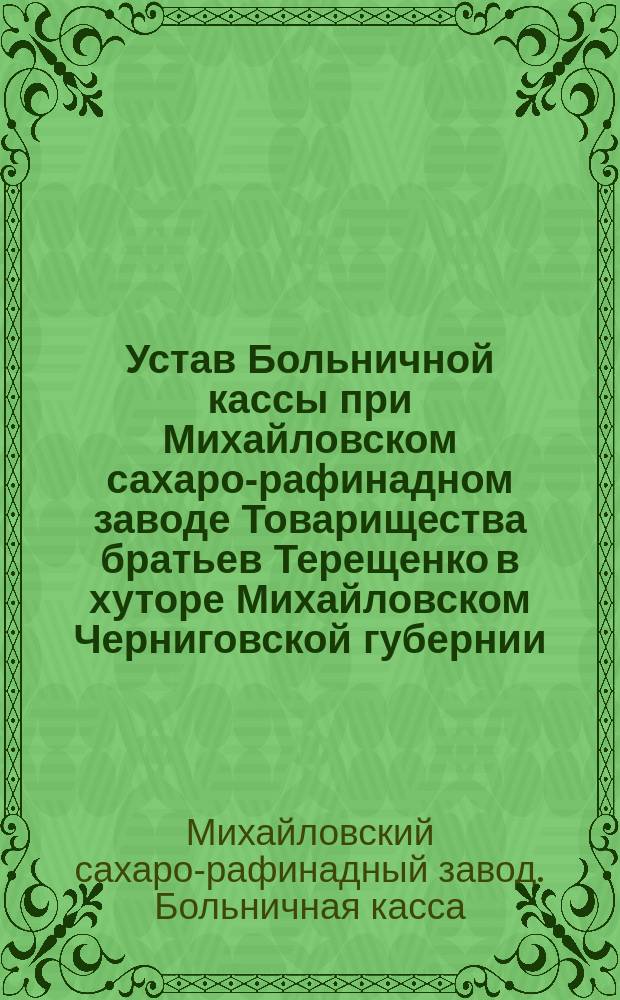 Устав Больничной кассы при Михайловском сахаро-рафинадном заводе Товарищества братьев Терещенко в хуторе Михайловском Черниговской губернии

Михайловский сахаро-рафинадный завод. Больничная касса